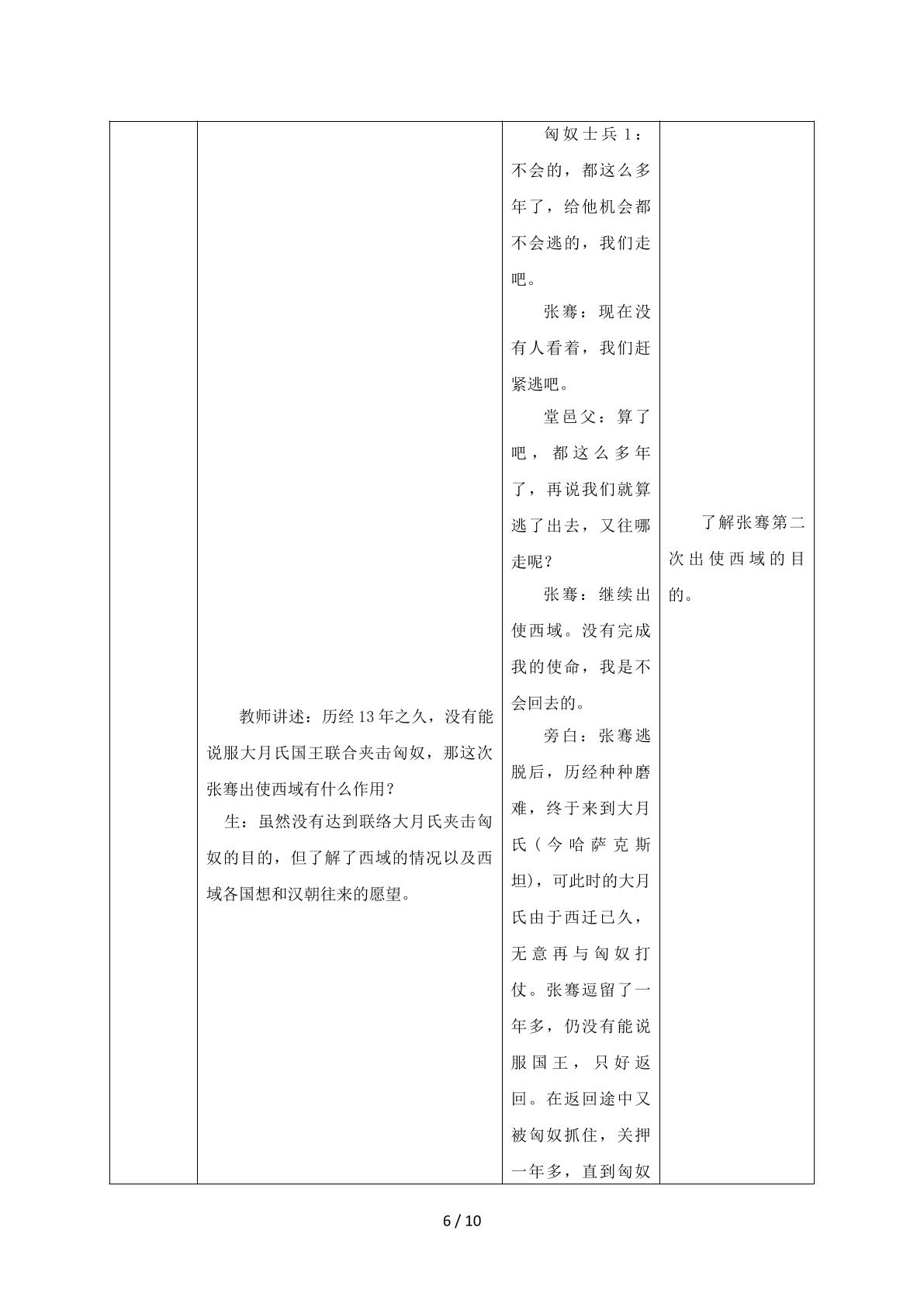 |  | 教师讲述：历经13年之久，没有能说服大月氏国王联合夹击匈奴，那这次张骞出使西域有什么作用？<br>生：虽然没有达到联络大月氏夹击匈奴的目的，但了解了西域的情况以及西域各国想和汉朝往来的愿望。 | 匈奴士兵1：不会的，都这么多年了，给他机会都不会逃的，我们走吧。<br>张骞：现在没有人看着，我们赶紧逃吧。<br>堂邑父：算了吧，都这么多年了，再说我们就算逃了出去，又往哪走呢？<br>张骞：继续出使西域。没有完成我的使命，我是不会回去的。<br>旁白：张骞逃脱后，历经种种磨难，终于来到大月氏（今哈萨克斯坦)，可此时的大月氏由于西迁已久，无意再与匈奴打仗。张骞逗留了一年多，仍没有能说服国王，只好返回。在返回途中又被匈奴抓住，关押一年多，直到匈奴 | 了解张骞第二次出使西域的目的。 |
|---|---|---|---|

6 / 10